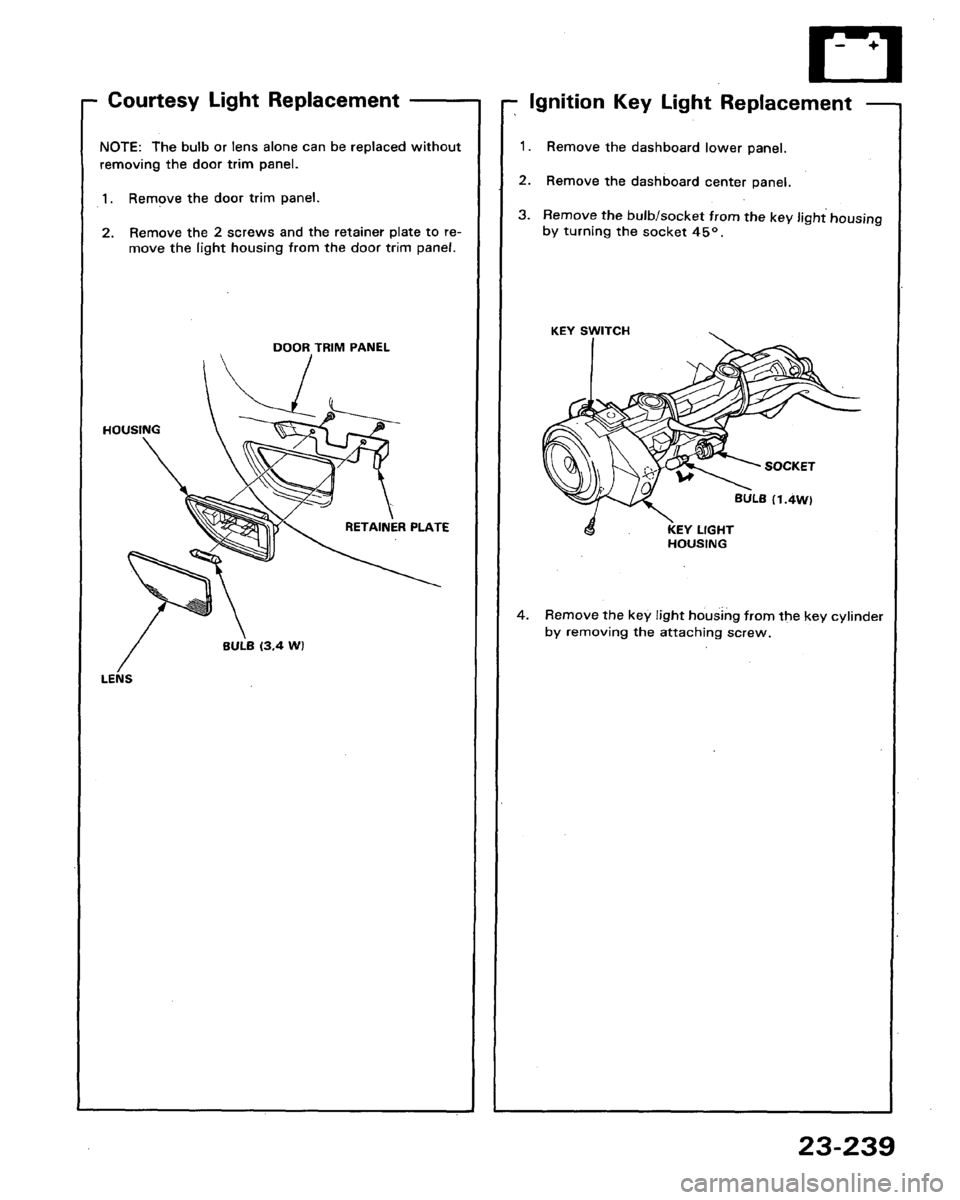 Courtesy Light Replacement

NOTE: The bulb or lens alone can be replaced without removing the door trim panel.

1. Remove the door trim panel.

2. Remove the 2 screws and the retainer plate to remove the light housing from the door trim panel.

DOOR TRIM PANEL

HOUSING

RETAINER PLATE

BULB (3.4 W)

LENS

Ignition Key Light Replacement

1. Remove the dashboard lower panel.

2. Remove the dashboard center panel.

3. Remove the bulb/socket from the key light housing by turning the socket 45°.

KEY SWITCH

SOCKET

BULB (1.4W)

KEY LIGHT HOUSING

4. Remove the key light housing from the key cylinder by removing the attaching screw.

23-239

carmanualsonline.info